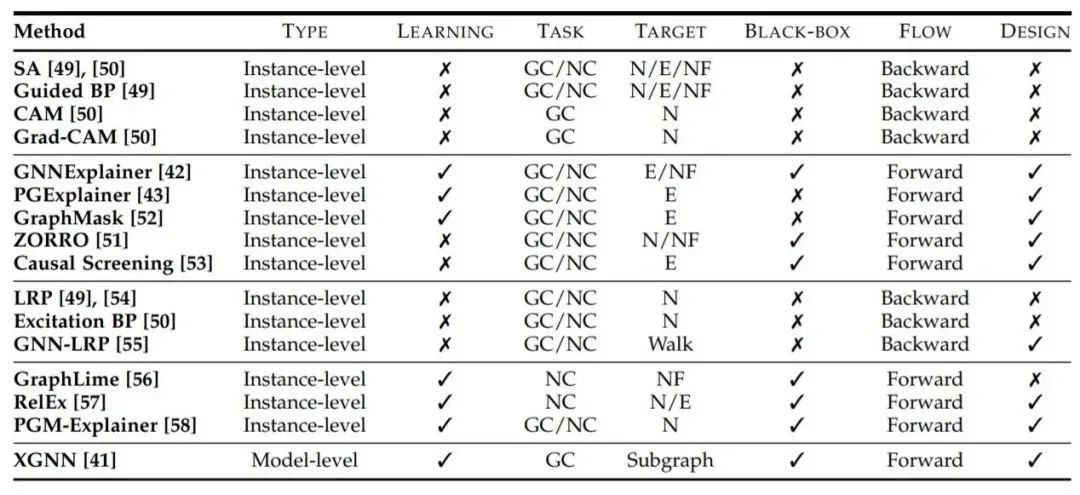 | Method | TYPE | LEARNING | TASK | TARGET | BLACK-BOX | FLOW | DESIGN |
|---|---|---|---|---|---|---|---|
| SA [49], [50] | Instance-level | ✗ | GC/NC | N/E/NF | ✗ | Backward | ✗ |
| Guided BP [49] | Instance-level | ✗ | GC/NC | N/E/NF | ✗ | Backward | ✗ |
| CAM [50] | Instance-level | ✗ | GC | N | ✗ | Backward | ✗ |
| Grad-CAM [50] | Instance-level | ✗ | GC | N | ✗ | Backward | ✗ |
| GNNExplainer [42] | Instance-level | ✓ | GC/NC | E/NF | ✓ | Forward | ✓ |
| PGExplainer [43] | Instance-level | ✓ | GC/NC | E | ✗ | Forward | ✓ |
| GraphMask [52] | Instance-level | ✓ | GC/NC | E | ✗ | Forward | ✓ |
| ZORRO [51] | Instance-level | ✗ | GC/NC | N/NF | ✓ | Forward | ✓ |
| Causal Screening [53] | Instance-level | ✗ | GC/NC | E | ✓ | Forward | ✓ |
| LRP [49], [54] | Instance-level | ✗ | GC/NC | N | ✗ | Backward | ✗ |
| Excitation BP [50] | Instance-level | ✗ | GC/NC | N | ✗ | Backward | ✗ |
| GNN-LRP [55] | Instance-level | ✗ | GC/NC | Walk | ✗ | Backward | ✓ |
| GraphLime [56] | Instance-level | ✓ | NC | NF | ✓ | Forward | ✗ |
| RelEx [57] | Instance-level | ✓ | NC | N/E | ✓ | Forward | ✓ |
| PGM-Explainer [58] | Instance-level | ✓ | GC/NC | N | ✓ | Forward | ✓ |
| XGNN [41] | Model-level | ✓ | GC | Subgraph | ✓ | Forward | ✓ |